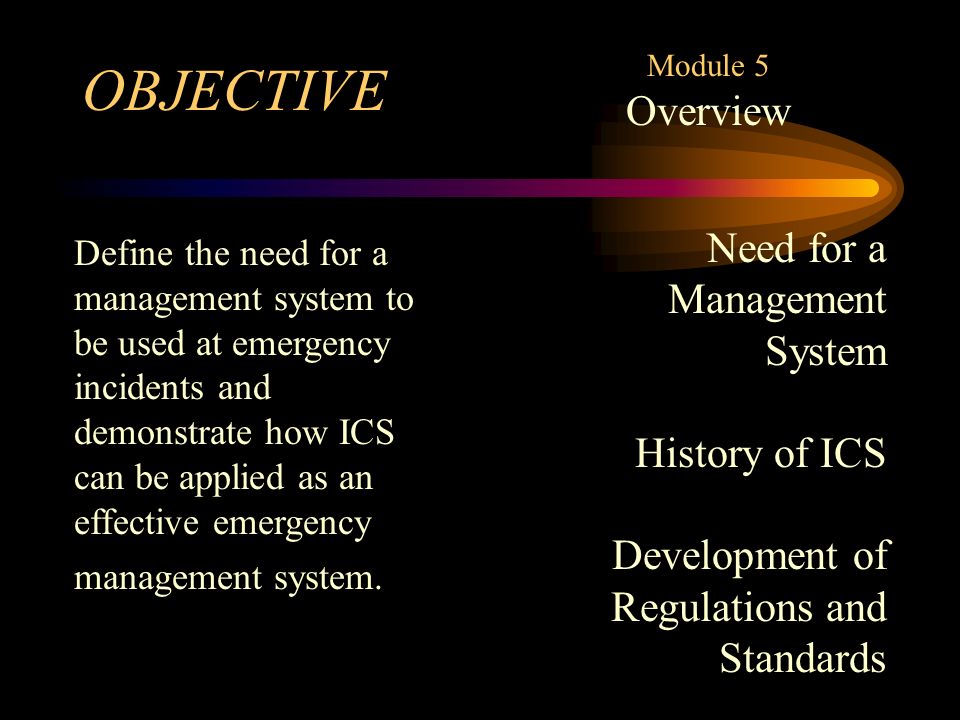 OBJECTIVE

Module 5
Overview

Define the need for a management system to be used at emergency incidents and demonstrate how ICS can be applied as an effective emergency management system.

Need for a Management System

History of ICS

Development of Regulations and Standards